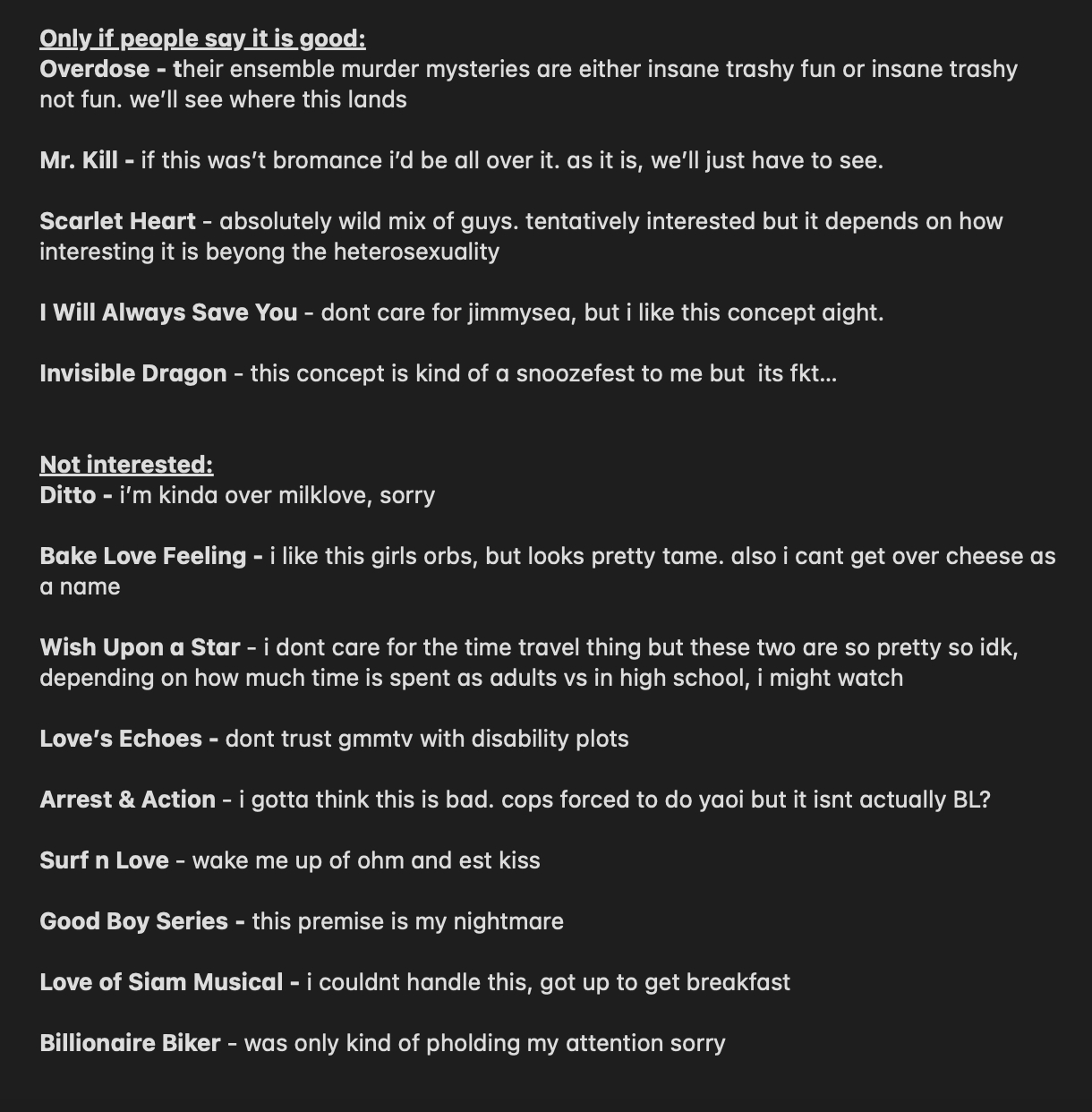 Only if people say it is good:
Overdose - their ensemble murder mysteries are either insane trashy fun or insane trashy not fun. we'll see where this lands

Mr. Kill - if this was't bromance i'd be all over it. as it is, we'll just have to see.

Scarlet Heart - absolutely wild mix of guys. tentatively interested but it depends on how interesting it is beyong the heterosexuality

I Will Always Save You - dont care for jimmysea, but i like this concept aight.

Invisible Dragon - this concept is kind of a snoozefest to me but its fkt...

Not interested:
Ditto - i'm kinda over milklove, sorry

Bake Love Feeling - i like this girls orbs, but looks pretty tame. also i cant get over cheese as a name

Wish Upon a Star - i dont care for the time travel thing but these two are so pretty so idk, depending on how much time is spent as adults vs in high school, i might watch

Love's Echoes - dont trust gmmtv with disability plots

Arrest & Action - i gotta think this is bad. cops forced to do yaoi but it isnt actually BL?

Surf n Love - wake me up of ohm and est kiss

Good Boy Series - this premise is my nightmare

Love of Siam Musical - i couldnt handle this, got up to get breakfast

Billionaire Biker - was only kind of pholding my attention sorry